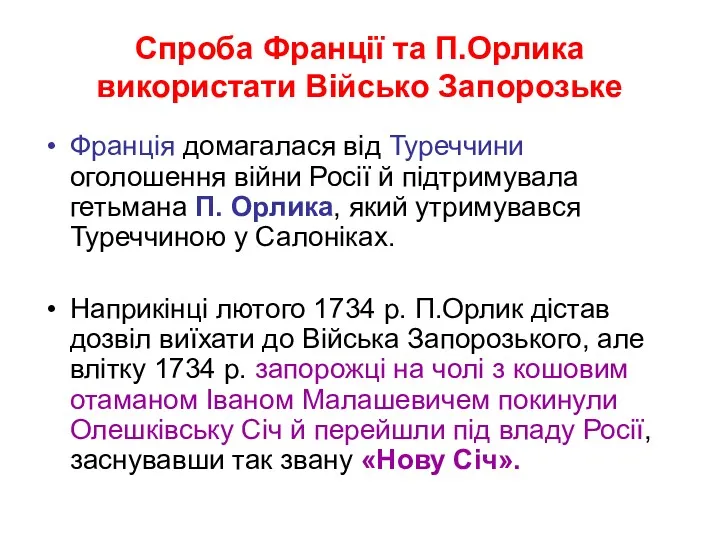 Спроба Франції та П.Орлика використати Військо Запорозьке

• Франція домагалася від Туреччини оголошення війни Росії й підтримувала гетьмана П. Орлика, який утримувався Туреччиною у Салоніках.

• Наприкінці лютого 1734 р. П.Орлик дістав дозвіл виїхати до Війська Запорозького, але влітку 1734 р. запорожці на чолі з кошовим отаманом Іваном Малашевичем покинули Олешківську Січ й перейшли під владу Росії, заснувавши так звану «Нову Січ».